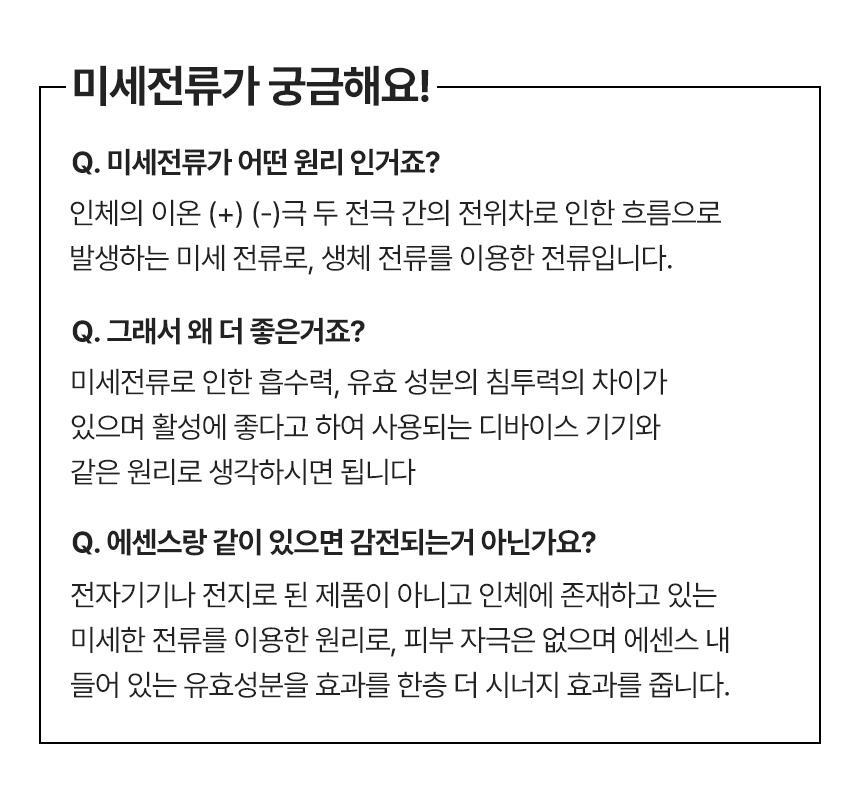 미세전류가 궁금해요!

Q. 미세전류가 어떤 원리 인거죠?

인체의 이온 (+) (-)극 두 전극 간의 전위차로 인한 흐름으로 발생하는 미세 전류로, 생체 전류를 이용한 전류입니다.

Q. 그래서 왜 더 좋은거죠?

미세전류로 인한 흡수력, 유효 성분의 침투력의 차이가 있으며 활성에 좋다고 하여 사용되는 디바이스 기기와 같은 원리로 생각하시면 됩니다

Q. 에센스랑 같이 있으면 감전되는거 아닌가요?

전자기기나 전지로 된 제품이 아니고 인체에 존재하고 있는 미세한 전류를 이용한 원리로, 피부 자극은 없으며 에센스 내 들어 있는 유효성분을 효과를 한층 더 시너지 효과를 줍니다.